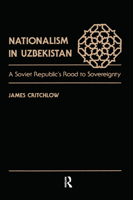 NATIONALISM IN UZBEKISTAN

A Soviet Republic's Road to Sovereignty

JAMES CRITCHLOW

R